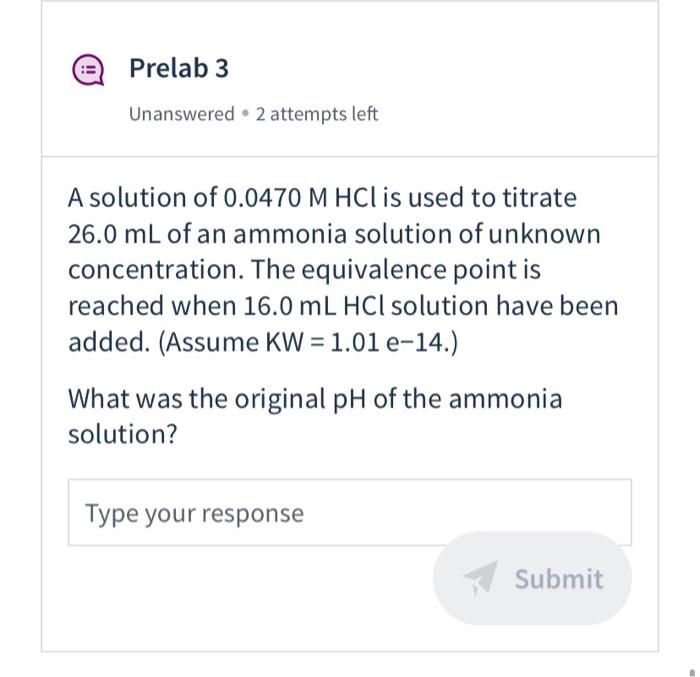 Prelab 3

Unanswered • 2 attempts left

A solution of 0.0470 M HCl is used to titrate 26.0 mL of an ammonia solution of unknown concentration. The equivalence point is reached when 16.0 mL HCl solution have been added. (Assume KW = 1.01 e−14.)

What was the original pH of the ammonia solution?

Type your response

Submit